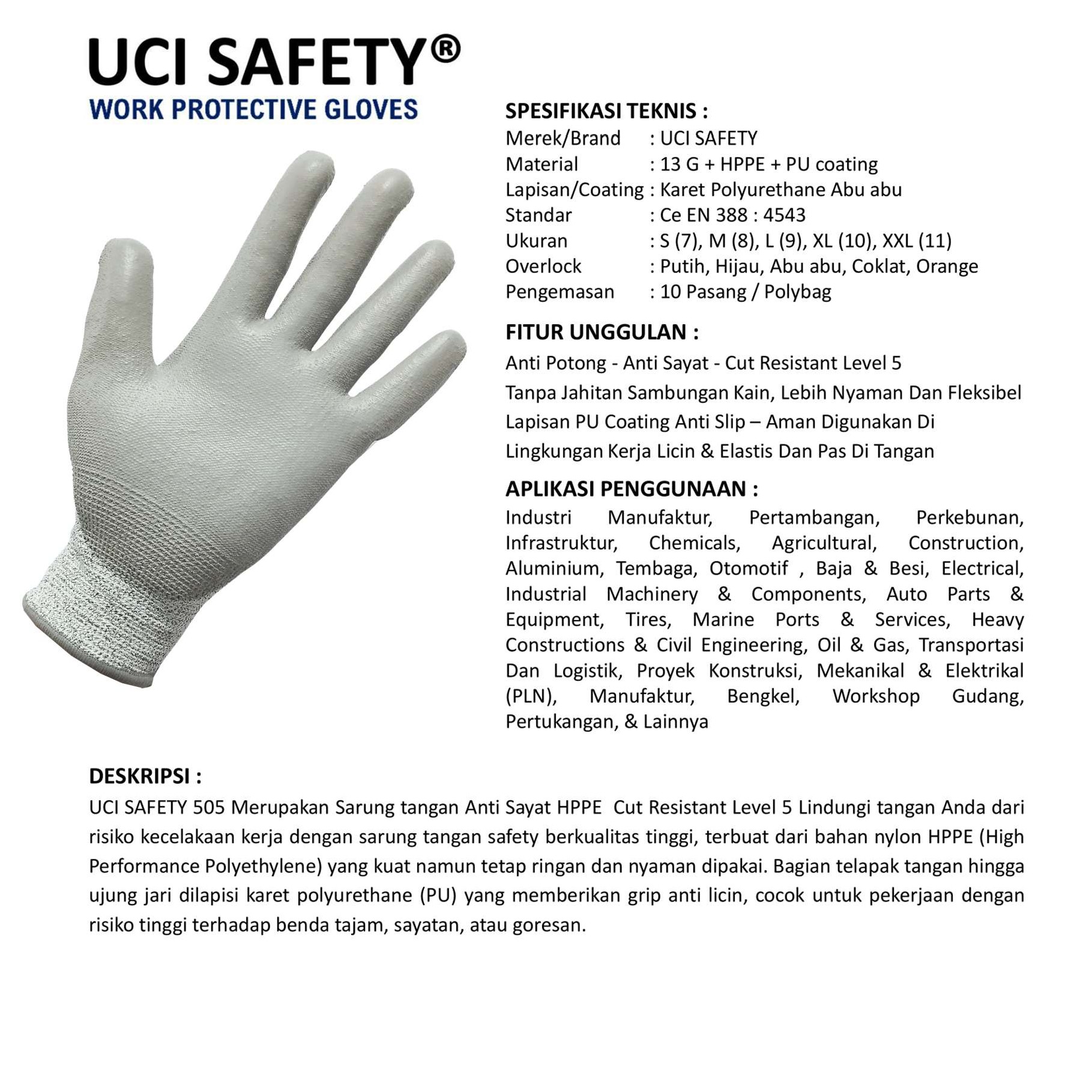 UCI SAFETY®
WORK PROTECTIVE GLOVES

SPESIFIKASI TEKNIS :
Merek/Brand : UCI SAFETY
Material : 13 G + HPPE + PU coating
Lapisan/Coating : Karet Polyurethane Abu abu
Standar : Ce EN 388 : 4543
Ukuran : S (7), M (8), L (9), XL (10), XXL (11)
Overlock : Putih, Hijau, Abu abu, Coklat, Orange
Pengemasan : 10 Pasang / Polybag

FITUR UNGGULAN :
Anti Potong - Anti Sayat - Cut Resistant Level 5
Tanpa Jahitan Sambungan Kain, Lebih Nyaman Dan Fleksibel
Lapisan PU Coating Anti Slip – Aman Digunakan Di
Lingkungan Kerja Licin & Elastis Dan Pas Di Tangan

APLIKASI PENGGUNAAN :
Industri Manufaktur, Pertambangan, Perkebunan, Infrastruktur, Chemicals, Agricultural, Construction, Aluminium, Tembaga, Otomotif , Baja & Besi, Electrical, Industrial Machinery & Components, Auto Parts & Equipment, Tires, Marine Ports & Services, Heavy Constructions & Civil Engineering, Oil & Gas, Transportasi Dan Logistik, Proyek Konstruksi, Mekanikal & Elektrikal (PLN), Manufaktur, Bengkel, Workshop Gudang, Pertukangan, & Lainnya

DESKRIPSI :
UCI SAFETY 505 Merupakan Sarung tangan Anti Sayat HPPE Cut Resistant Level 5 Lindungi tangan Anda dari risiko kecelakaan kerja dengan sarung tangan safety berkualitas tinggi, terbuat dari bahan nylon HPPE (High Performance Polyethylene) yang kuat namun tetap ringan dan nyaman dipakai. Bagian telapak tangan hingga ujung jari dilapisi karet polyurethane (PU) yang memberikan grip anti licin, cocok untuk pekerjaan dengan risiko tinggi terhadap benda tajam, sayatan, atau goresan.